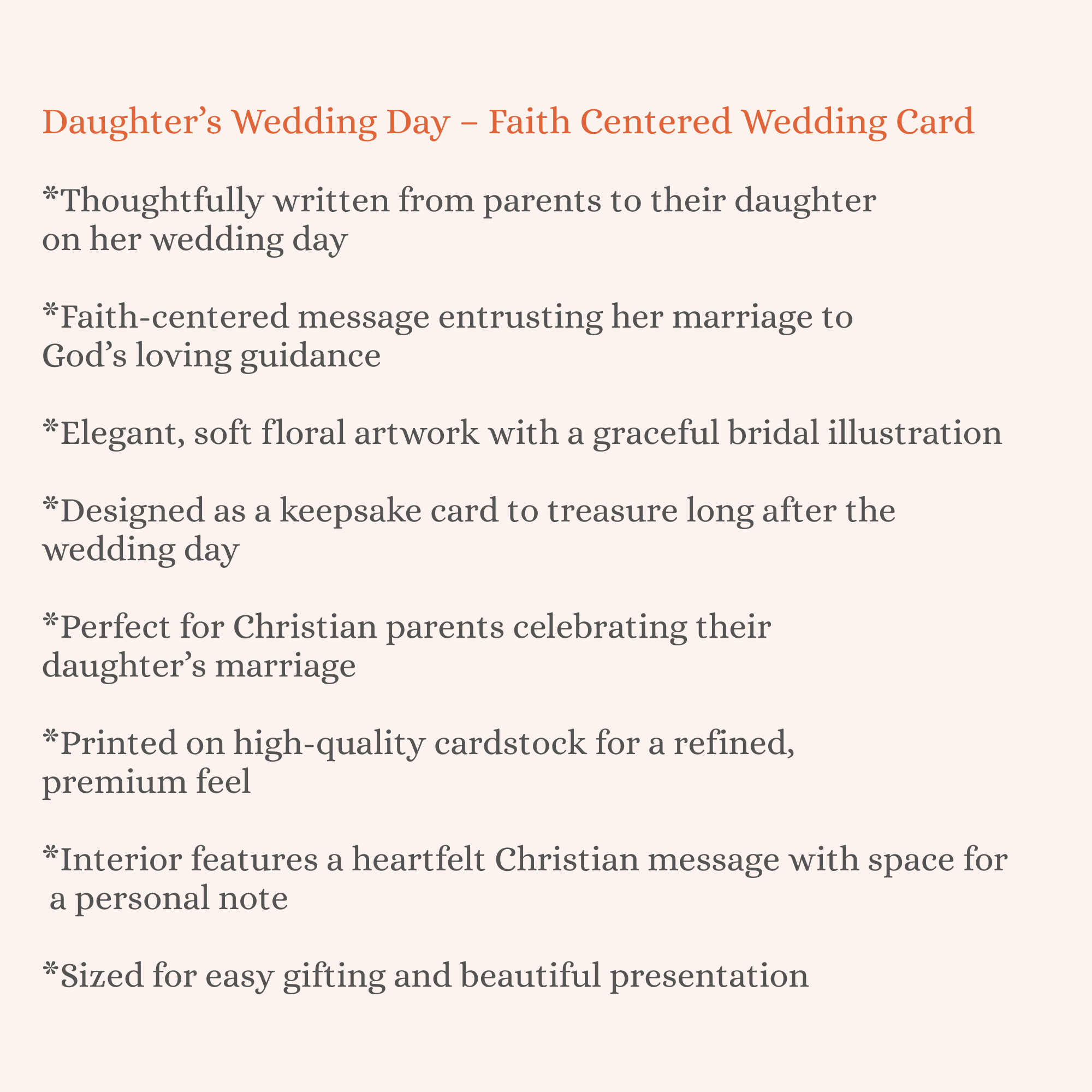 Daughter’s Wedding Day – Faith Centered Wedding Card

*Thoughtfully written from parents to their daughter on her wedding day

*Faith-centered message entrusting her marriage to God’s loving guidance

*Elegant, soft floral artwork with a graceful bridal illustration

*Designed as a keepsake card to treasure long after the wedding day

*Perfect for Christian parents celebrating their daughter’s marriage

*Printed on high-quality cardstock for a refined, premium feel

*Interior features a heartfelt Christian message with space for a personal note

*Sized for easy gifting and beautiful presentation